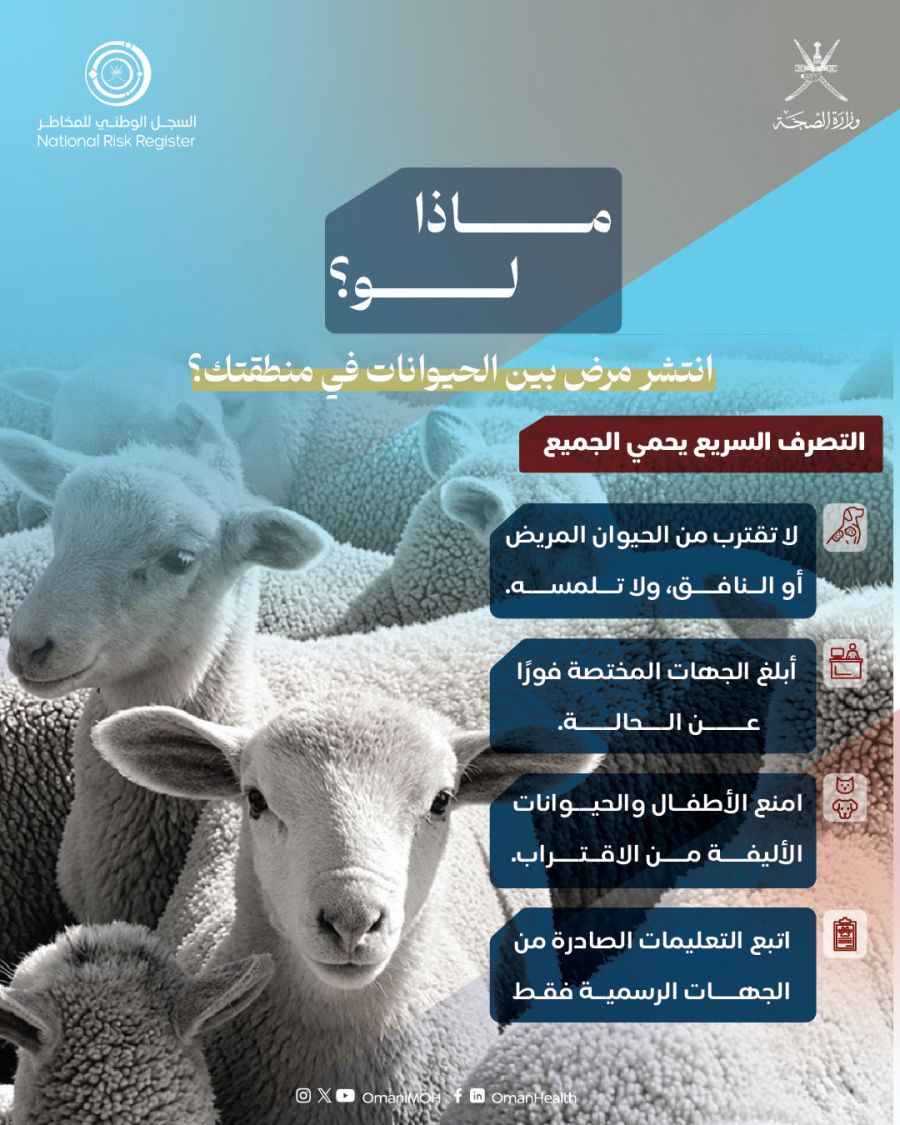 وزارة الصحة

السجل الوطني للمخاطر
National Risk Register

ماذا لو؟

انتشر مرض بين الحيوانات في منطقتك؟

التصرف السريع يحمي الجميع

لا تقترب من الحيوان المريض أو النافق، ولا تلمسه.

أبلغ الجهات المختصة فورًا عن الحالة.

امنع الأطفال والحيوانات الأليفة من الاقتراب.

اتبع التعليمات الصادرة من الجهات الرسمية فقط

OmaniMOH OmanHealth